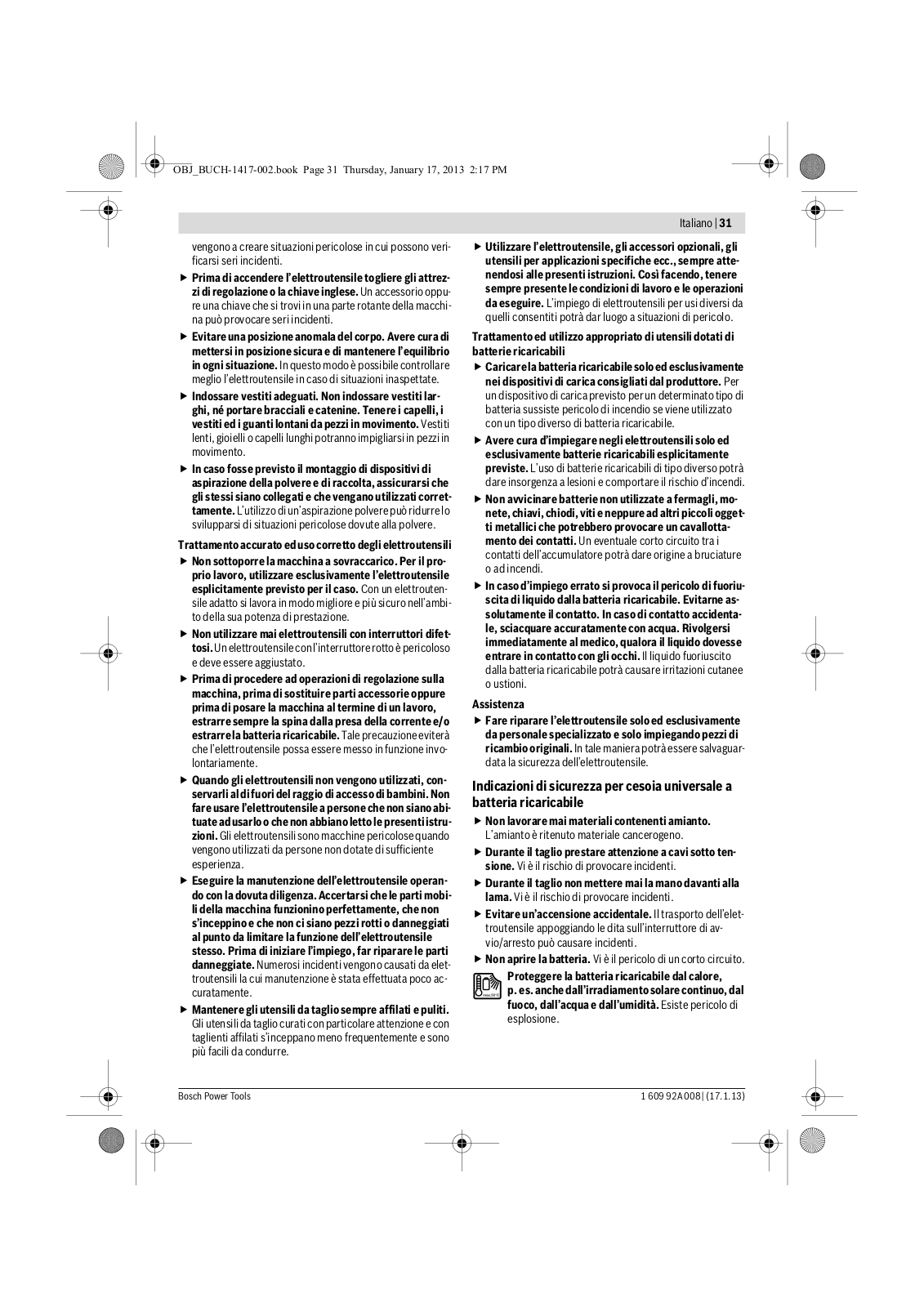 OBJ_BUCH-1417-002.book Page 31 Thursday, January 17, 2013 2:17 PM

Italiano | 31

vengono a creare situazioni pericolose in cui possono verificarsi seri incidenti.

▶ Prima di accendere l'elettroutensile togliere gli attrezzi di regolazione o la chiave inglese. Un accessorio oppure una chiave che si trovi in una parte rotante della macchina può provocare seri incidenti.

▶ Evitare una posizione anomala del corpo. Avere cura di mettersi in posizione sicura e di mantenere l'equilibrio in ogni situazione. In questo modo è possibile controllare meglio l'elettroutensile in caso di situazioni inaspettate.

▶ Indossare vestiti adeguati. Non indossare vestiti larghi, né portare bracciali e catenine. Tenere i capelli, i vestiti ed i guanti lontani da pezzi in movimento. Vestiti lenti, gioielli o capelli lunghi potranno impigliarsi in pezzi in movimento.

▶ In caso fosse previsto il montaggio di dispositivi di aspirazione della polvere e di raccolta, assicurarsi che gli stessi siano collegati e che vengano utilizzati correttamente. L'utilizzo di un'aspirazione polvere può ridurre lo svilupparsi di situazioni pericolose dovute alla polvere.

Trattamento accurato ed uso corretto degli elettroutensili

▶ Non sottoporre la macchina a sovraccarico. Per il proprio lavoro, utilizzare esclusivamente l'elettroutensile esplicitamente previsto per il caso. Con un elettroutensile adatto si lavora in modo migliore e più sicuro nell'ambito della sua potenza di prestazione.

▶ Non utilizzare mai elettroutensili con interruttori difettosi. Un elettroutensile con l'interruttore rotto è pericoloso e deve essere aggiustato.

▶ Prima di procedere ad operazioni di regolazione sulla macchina, prima di sostituire parti accessorie oppure prima di posare la macchina al termine di un lavoro, estrarre sempre la spina dalla presa della corrente e/o estrarre la batteria ricaricabile. Tale precauzione eviterà che l'elettroutensile possa essere messo in funzione involontariamente.

▶ Quando gli elettroutensili non vengono utilizzati, conservarli al di fuori del raggio di accesso di bambini. Non fare usare l'elettroutensile a persone che non siano abituate ad usarlo o che non abbiano letto le presenti istruzioni. Gli elettroutensili sono macchine pericolose quando vengono utilizzati da persone non dotate di sufficiente esperienza.

▶ Eseguire la manutenzione dell'elettroutensile operando con la dovuta diligenza. Accertarsi che le parti mobili della macchina funzionino perfettamente, che non s'inceppino e che non ci siano pezzi rotti o danneggiati al punto da limitare la funzione dell'elettroutensile stesso. Prima di iniziare l'impiego, far riparare le parti danneggiate. Numerosi incidenti vengono causati da elettroutensili la cui manutenzione è stata effettuata poco accuratamente.

▶ Mantenere gli utensili da taglio sempre affilati e puliti. Gli utensili da taglio curati con particolare attenzione e con taglienti affilati s'inceppano meno frequentemente e sono più facili da condurre.

▶ Utilizzare l'elettroutensile, gli accessori opzionali, gli utensili per applicazioni specifiche ecc., sempre attenendosi alle presenti istruzioni. Così facendo, tenere sempre presente le condizioni di lavoro e le operazioni da eseguire. L'impiego di elettroutensili per usi diversi da quelli consentiti potrà dar luogo a situazioni di pericolo.

Trattamento ed utilizzo appropriato di utensili dotati di batterie ricaricabili

▶ Caricare la batteria ricaricabile solo ed esclusivamente nei dispositivi di carica consigliati dal produttore. Per un dispositivo di carica previsto per un determinato tipo di batteria sussiste pericolo di incendio se viene utilizzato con un tipo diverso di batteria ricaricabile.

▶ Avere cura d'impiegare negli elettroutensili solo ed esclusivamente batterie ricaricabili esplicitamente previste. L'uso di batterie ricaricabili di tipo diverso potrà dare insorgenza a lesioni e comportare il rischio d'incendi.

▶ Non avvicinare batterie non utilizzate a fermagli, monete, chiavi, chiodi, viti e neppure ad altri piccoli oggetti metallici che potrebbero provocare un cavallottamento dei contatti. Un eventuale corto circuito tra i contatti dell'accumulatore potrà dare origine a bruciature o ad incendi.

▶ In caso d'impiego errato si provoca il pericolo di fuoriuscita di liquido dalla batteria ricaricabile. Evitarne assolutamente il contatto. In caso di contatto accidentale, sciacquare accuratamente con acqua. Rivolgersi immediatamente al medico, qualora il liquido dovesse entrare in contatto con gli occhi. Il liquido fuoriuscito dalla batteria ricaricabile potrà causare irritazioni cutanee o ustioni.

Assistenza

▶ Fare riparare l'elettroutensile solo ed esclusivamente da personale specializzato e solo impiegando pezzi di ricambio originali. In tale maniera potrà essere salvaguardata la sicurezza dell'elettroutensile.

Indicazioni di sicurezza per cesoia universale a batteria ricaricabile

▶ Non lavorare mai materiali contenenti amianto. L'amianto è ritenuto materiale cancerogeno.

▶ Durante il taglio prestare attenzione a cavi sotto tensione. Vi è il rischio di provocare incidenti.

▶ Durante il taglio non mettere mai la mano davanti alla lama. Vi è il rischio di provocare incidenti.

▶ Evitare un'accensione accidentale. Il trasporto dell'elettroutensile appoggiando le dita sull'interruttore di avvio/arresto può causare incidenti.

▶ Non aprire la batteria. Vi è il pericolo di un corto circuito.

Proteggere la batteria ricaricabile dal calore, p. es. anche dall'irradiamento solare continuo, dal fuoco, dall'acqua e dall'umidità. Esiste pericolo di esplosione.

Bosch Power Tools

1 609 92A 008 | (17.1.13)